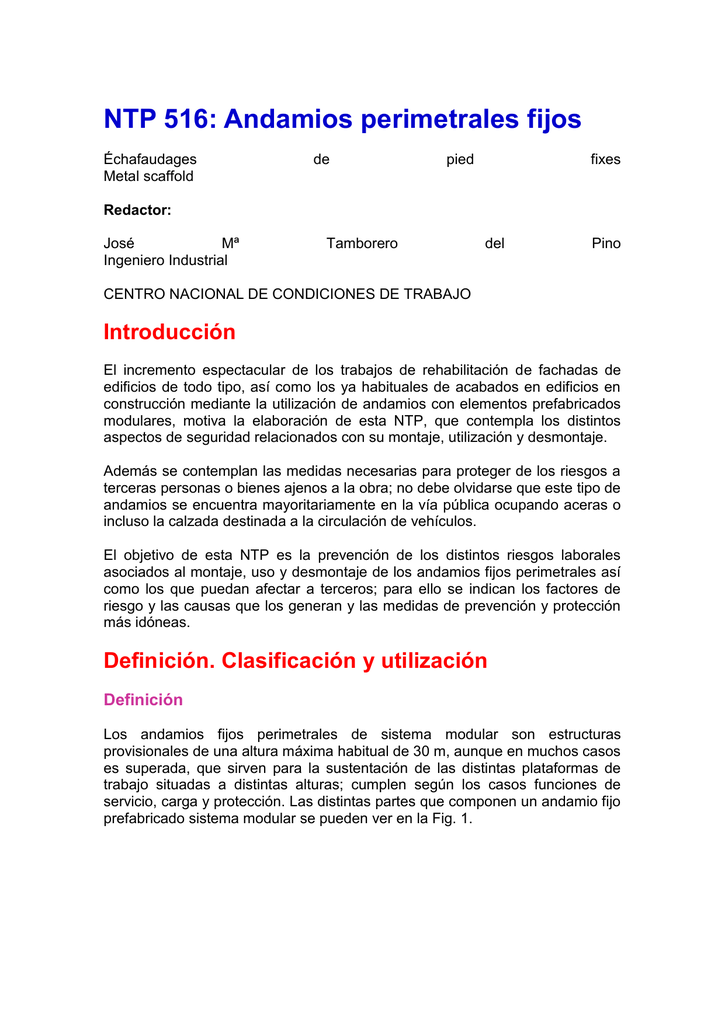 NTP 516: Andamios perimetrales fijos

Échafaudages de pied fixes
Metal scaffold

Redactor:

José Mª Tamborero del Pino
Ingeniero Industrial

CENTRO NACIONAL DE CONDICIONES DE TRABAJO

Introducción

El incremento espectacular de los trabajos de rehabilitación de fachadas de edificios de todo tipo, así como los ya habituales de acabados en edificios en construcción mediante la utilización de andamios con elementos prefabricados modulares, motiva la elaboración de esta NTP, que contempla los distintos aspectos de seguridad relacionados con su montaje, utilización y desmontaje.

Además se contemplan las medidas necesarias para proteger de los riesgos a terceras personas o bienes ajenos a la obra; no debe olvidarse que este tipo de andamios se encuentra mayoritariamente en la vía pública ocupando aceras o incluso la calzada destinada a la circulación de vehículos.

El objetivo de esta NTP es la prevención de los distintos riesgos laborales asociados al montaje, uso y desmontaje de los andamios fijos perimetrales así como los que puedan afectar a terceros; para ello se indican los factores de riesgo y las causas que los generan y las medidas de prevención y protección más idóneas.

Definición. Clasificación y utilización

Definición

Los andamios fijos perimetrales de sistema modular son estructuras provisionales de una altura máxima habitual de 30 m, aunque en muchos casos es superada, que sirven para la sustentación de las distintas plataformas de trabajo situadas a distintas alturas; cumplen según los casos funciones de servicio, carga y protección. Las distintas partes que componen un andamio fijo prefabricado sistema modular se pueden ver en la Fig. 1.